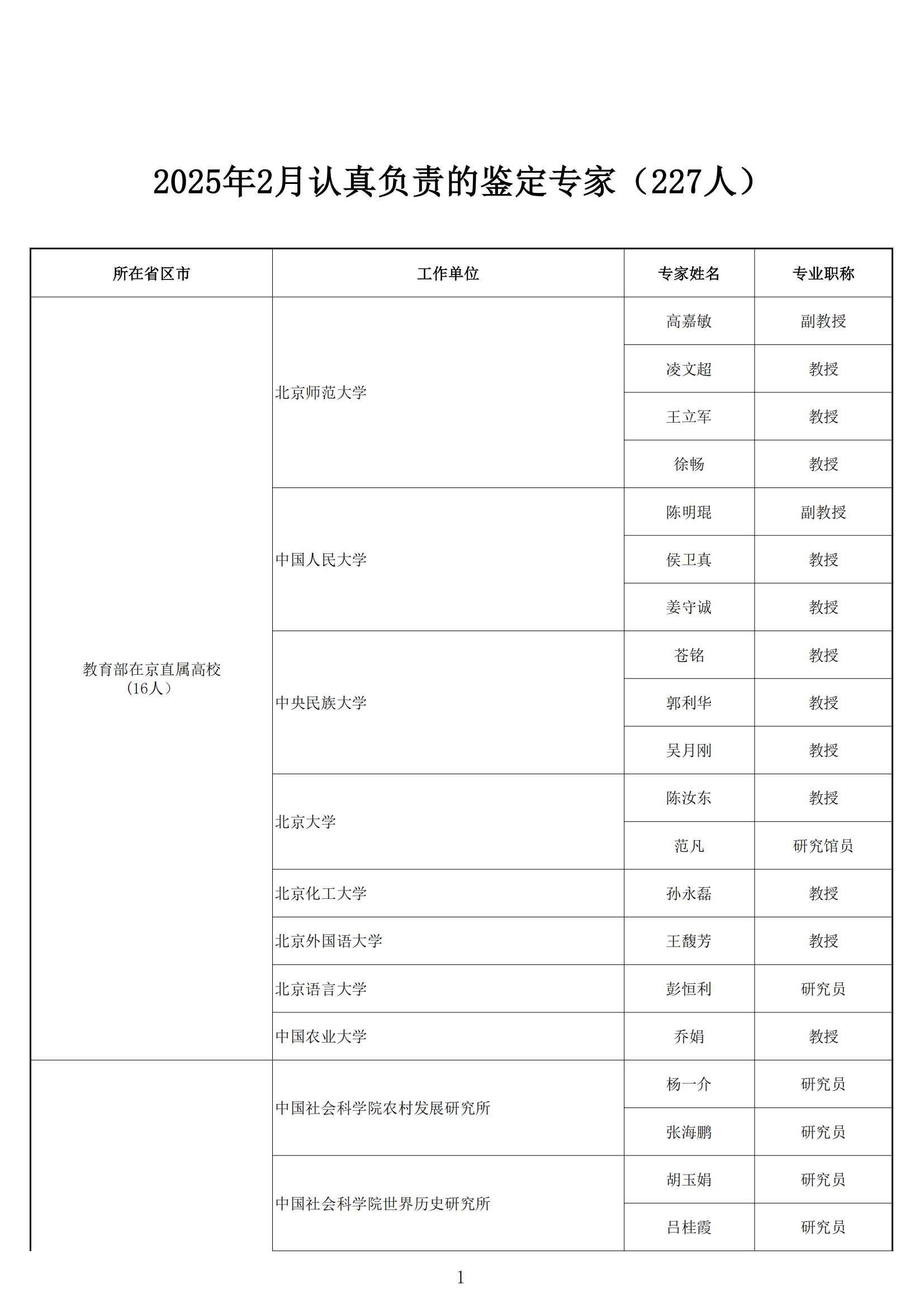 2025年2月认真负责的鉴定专家（227人）

| 所在省区市 | 工作单位 | 专家姓名 | 专业职称 |
|---|---|---|---|
| 教育部在京直属高校（16人） | 北京师范大学 | 高嘉敏 | 副教授 |
| | | 凌文超 | 教授 |
| | | 王立军 | 教授 |
| | | 徐畅 | 教授 |
| | 中国人民大学 | 陈明琨 | 副教授 |
| | | 侯卫真 | 教授 |
| | | 姜守诚 | 教授 |
| | 中央民族大学 | 苍铭 | 教授 |
| | | 郭利华 | 教授 |
| | | 吴月刚 | 教授 |
| | 北京大学 | 陈汝东 | 教授 |
| | | 范凡 | 研究馆员 |
| | 北京化工大学 | 孙永磊 | 教授 |
| | 北京外国语大学 | 王馥芳 | 教授 |
| | 北京语言大学 | 彭恒利 | 研究员 |
| | 中国农业大学 | 乔娟 | 教授 |
| | 中国社会科学院农村发展研究所 | 杨一介 | 研究员 |
| | | 张海鹏 | 研究员 |
| | 中国社会科学院世界历史研究所 | 胡玉娟 | 研究员 |
| | | 吕桂霞 | 研究员 |

1